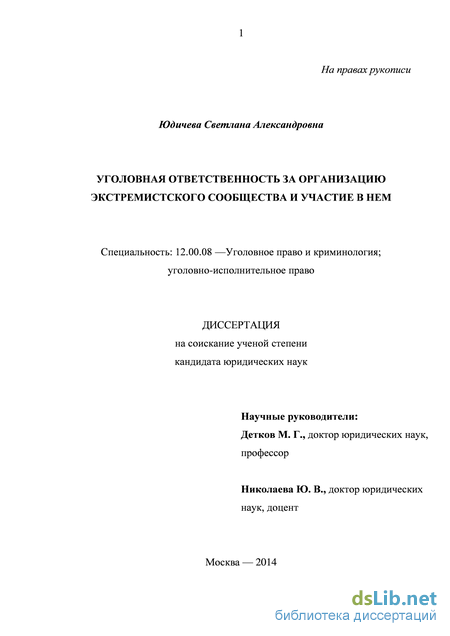 1

На правах рукописи

Юдичева Светлана Александровна

УГОЛОВНАЯ ОТВЕТСТВЕННОСТЬ ЗА ОРГАНИЗАЦИЮ ЭКСТРЕМИСТСКОГО СООБЩЕСТВА И УЧАСТИЕ В НЕМ

Специальность: 12.00.08 —Уголовное право и криминология; уголовно-исполнительное право

ДИССЕРТАЦИЯ
на соискание ученой степени
кандидата юридических наук

Научные руководители:
Детков М. Г., доктор юридических наук, профессор

Николаева Ю. В., доктор юридических наук, доцент

Москва — 2014

dsLib.net
библиотека диссертаций